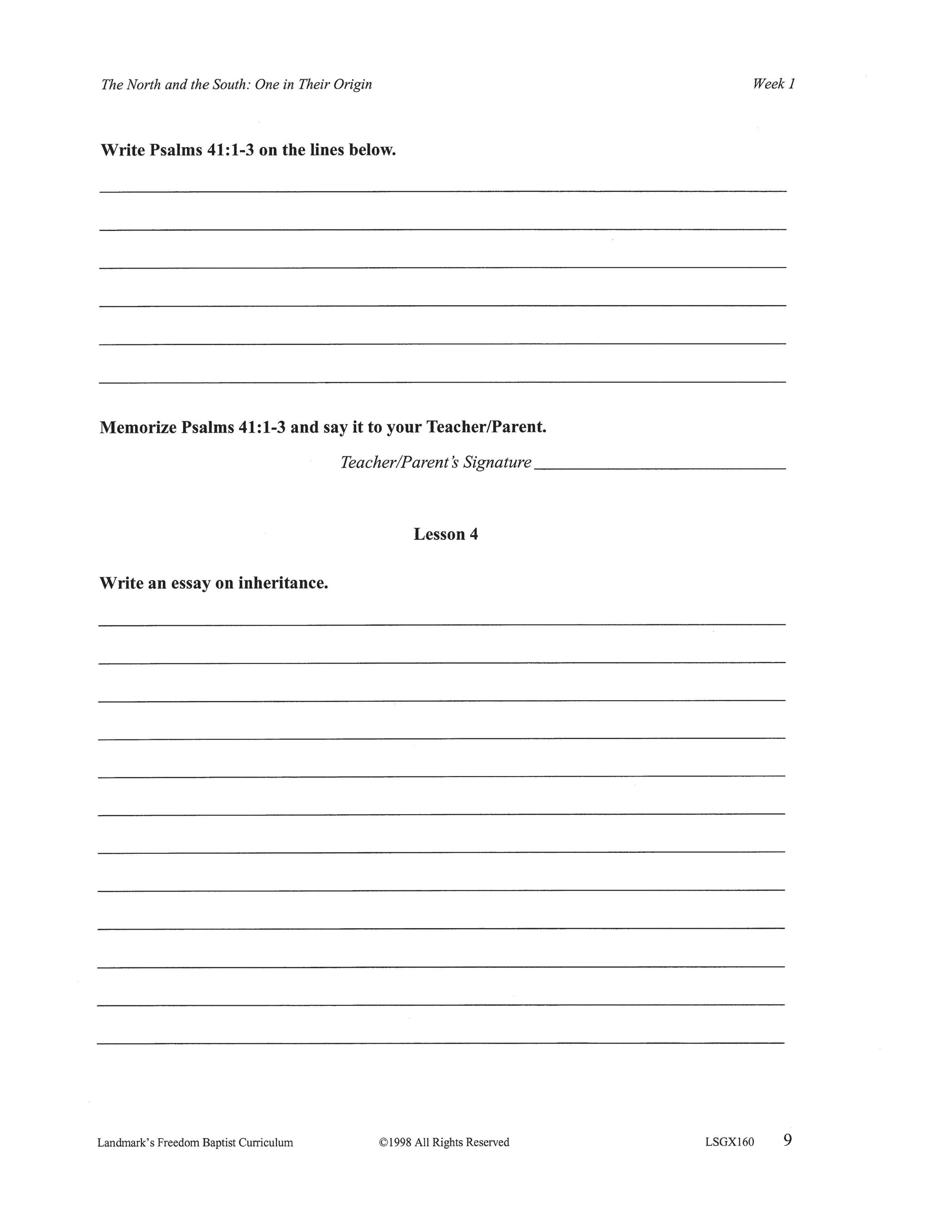 The North and the South: One in Their Origin

Week 1

Write Psalms 41:1-3 on the lines below.

Memorize Psalms 41:1-3 and say it to your Teacher/Parent.

Teacher/Parent's Signature

Lesson 4

Write an essay on inheritance.

Landmark's Freedom Baptist Curriculum

©1998 All Rights Reserved

LSGX160

9